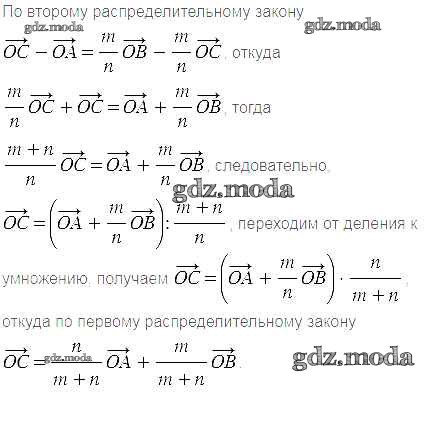 По второму распределительному закону
gdz.moda
gdz.moda
$\overrightarrow{OC} - \overrightarrow{OA} = \frac{m}{n}\overrightarrow{OB} - \frac{m}{n}\overrightarrow{OC}$, откуда

$\frac{m}{n}\overrightarrow{OC} + \overrightarrow{OC} = \overrightarrow{OA} + \frac{m}{n}\overrightarrow{OB}$, тогда

$\frac{m+n}{n}\overrightarrow{OC} = \overrightarrow{OA} + \frac{m}{n}\overrightarrow{OB}$, следовательно,
gdz.moda
$\overrightarrow{OC} = \left(\overrightarrow{OA} + \frac{m}{n}\overrightarrow{OB}\right) : \frac{m+n}{n}$, переходим от деления к

умножению, получаем $\overrightarrow{OC} = \left(\overrightarrow{OA} + \frac{m}{n}\overrightarrow{OB}\right) \cdot \frac{n}{m+n}$,

откуда по первому распределительному закону

$\overrightarrow{OC} = \frac{n}{m+n}\overrightarrow{OA} + \frac{m}{m+n}\overrightarrow{OB}$.
gdz.moda
gdz.moda